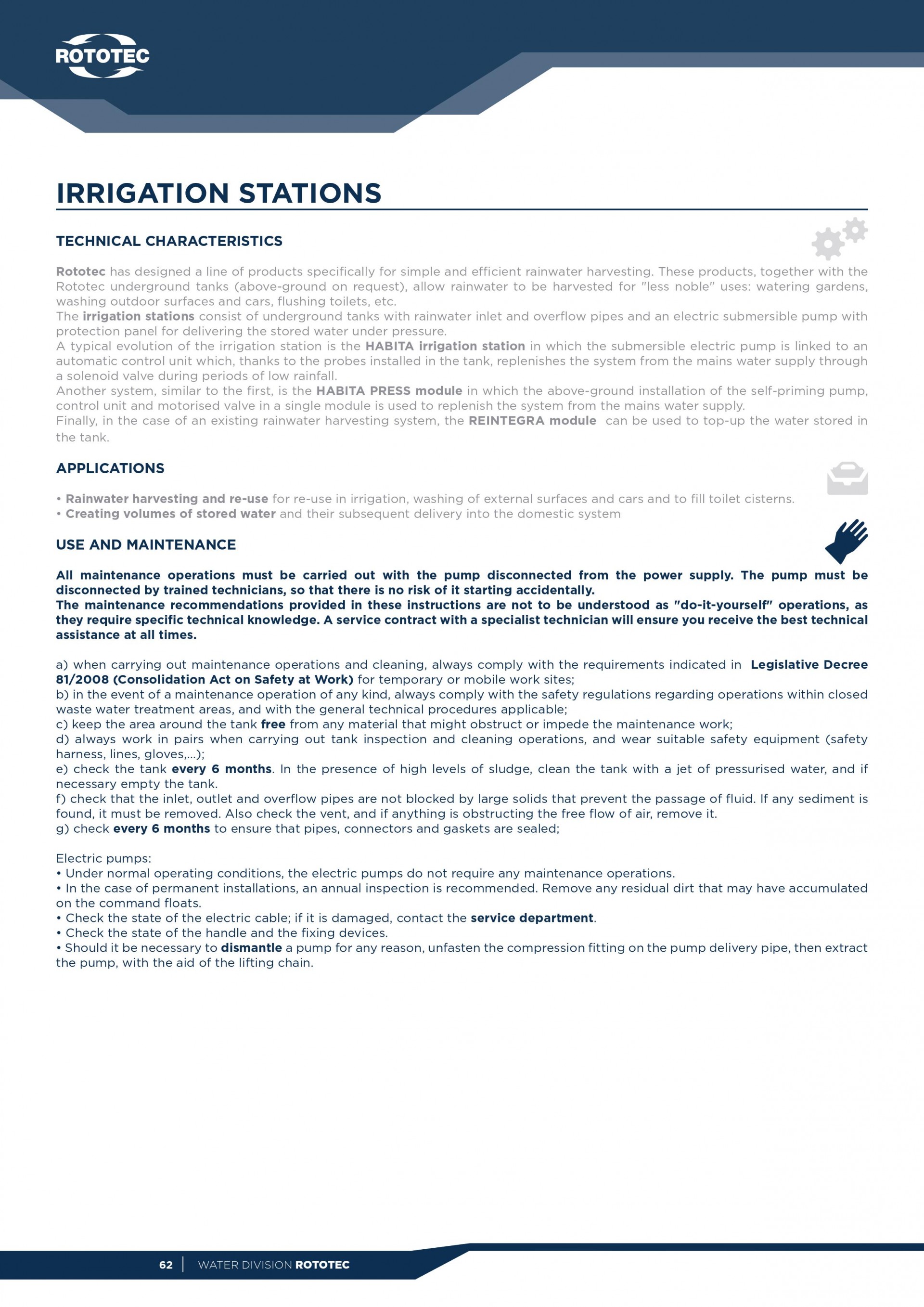 ROTOTEC

IRRIGATION STATIONS

TECHNICAL CHARACTERISTICS

Rototec has designed a line of products specifically for simple and efficient rainwater harvesting. These products, together with the Rototec underground tanks (above-ground on request), allow rainwater to be harvested for "less noble" uses: watering gardens, washing outdoor surfaces and cars, flushing toilets, etc.
The irrigation stations consist of underground tanks with rainwater inlet and overflow pipes and an electric submersible pump with protection panel for delivering the stored water under pressure.
A typical evolution of the irrigation station is the HABITA irrigation station in which the submersible electric pump is linked to an automatic control unit which, thanks to the probes installed in the tank, replenishes the system from the mains water supply through a solenoid valve during periods of low rainfall.
Another system, similar to the first, is the HABITA PRESS module in which the above-ground installation of the self-priming pump, control unit and motorised valve in a single module is used to replenish the system from the mains water supply.
Finally, in the case of an existing rainwater harvesting system, the REINTEGRA module can be used to top-up the water stored in the tank.

APPLICATIONS

• Rainwater harvesting and re-use for re-use in irrigation, washing of external surfaces and cars and to fill toilet cisterns.
• Creating volumes of stored water and their subsequent delivery into the domestic system

USE AND MAINTENANCE

All maintenance operations must be carried out with the pump disconnected from the power supply. The pump must be disconnected by trained technicians, so that there is no risk of it starting accidentally.
The maintenance recommendations provided in these instructions are not to be understood as "do-it-yourself" operations, as they require specific technical knowledge. A service contract with a specialist technician will ensure you receive the best technical assistance at all times.

a) when carrying out maintenance operations and cleaning, always comply with the requirements indicated in Legislative Decree 81/2008 (Consolidation Act on Safety at Work) for temporary or mobile work sites;
b) in the event of a maintenance operation of any kind, always comply with the safety regulations regarding operations within closed waste water treatment areas, and with the general technical procedures applicable;
c) keep the area around the tank free from any material that might obstruct or impede the maintenance work;
d) always work in pairs when carrying out tank inspection and cleaning operations, and wear suitable safety equipment (safety harness, lines, gloves,...);
e) check the tank every 6 months. In the presence of high levels of sludge, clean the tank with a jet of pressurised water, and if necessary empty the tank.
f) check that the inlet, outlet and overflow pipes are not blocked by large solids that prevent the passage of fluid. If any sediment is found, it must be removed. Also check the vent, and if anything is obstructing the free flow of air, remove it.
g) check every 6 months to ensure that pipes, connectors and gaskets are sealed;

Electric pumps:
• Under normal operating conditions, the electric pumps do not require any maintenance operations.
• In the case of permanent installations, an annual inspection is recommended. Remove any residual dirt that may have accumulated on the command floats.
• Check the state of the electric cable; if it is damaged, contact the service department.
• Check the state of the handle and the fixing devices.
• Should it be necessary to dismantle a pump for any reason, unfasten the compression fitting on the pump delivery pipe, then extract the pump, with the aid of the lifting chain.

62 | WATER DIVISION ROTOTEC